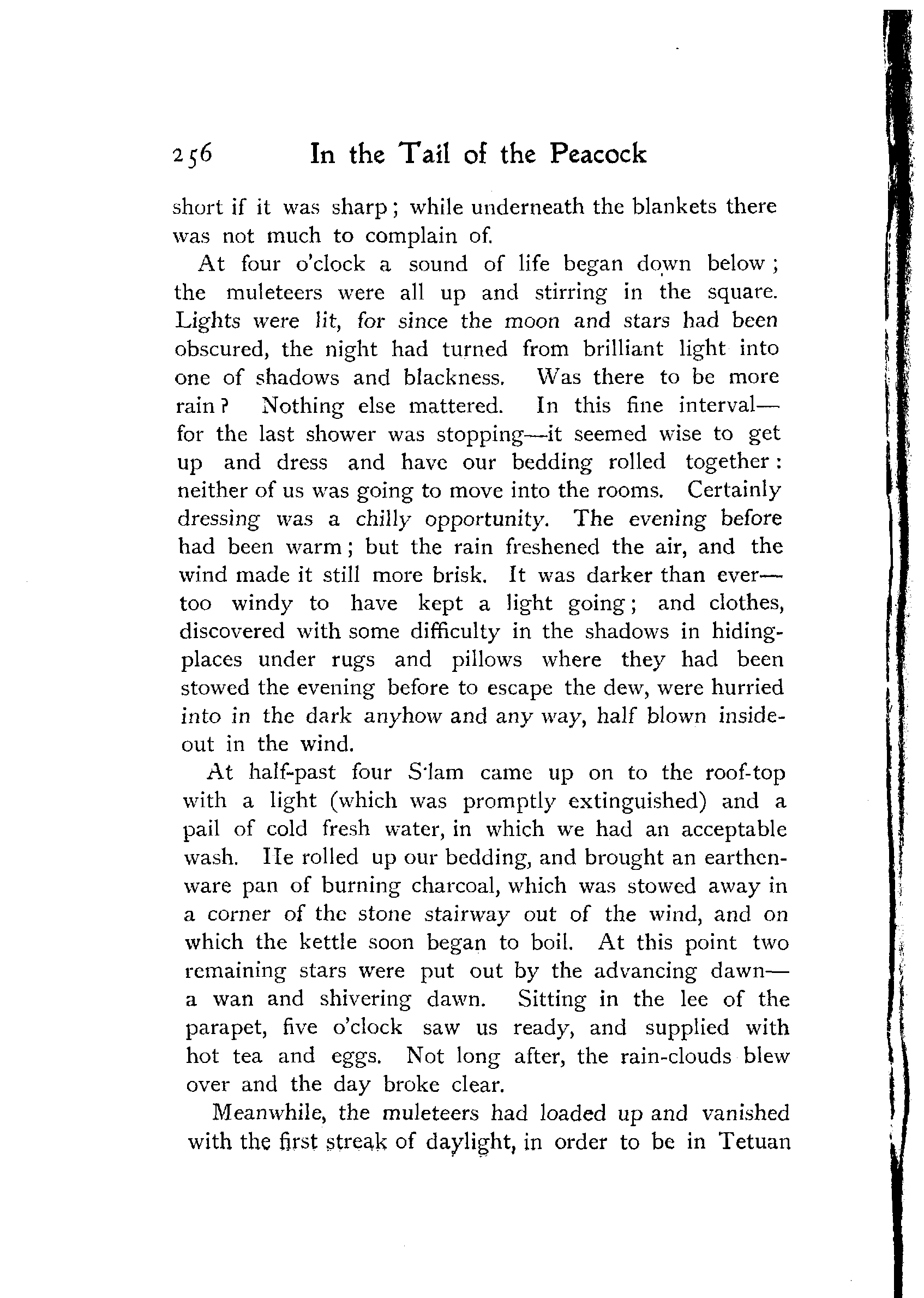 256 In the Tail of the Peacock

short if it was sharp; while underneath the blankets there was not much to complain of.

At four o'clock a sound of life began down below; the muleteers were all up and stirring in the square. Lights were lit, for since the moon and stars had been obscured, the night had turned from brilliant light into one of shadows and blackness. Was there to be more rain? Nothing else mattered. In this fine interval—for the last shower was stopping—it seemed wise to get up and dress and have our bedding rolled together: neither of us was going to move into the rooms. Certainly dressing was a chilly opportunity. The evening before had been warm; but the rain freshened the air, and the wind made it still more brisk. It was darker than ever—too windy to have kept a light going; and clothes, discovered with some difficulty in the shadows in hiding-places under rugs and pillows where they had been stowed the evening before to escape the dew, were hurried into in the dark anyhow and any way, half blown inside-out in the wind.

At half-past four S'lam came up on to the roof-top with a light (which was promptly extinguished) and a pail of cold fresh water, in which we had an acceptable wash. He rolled up our bedding, and brought an earthenware pan of burning charcoal, which was stowed away in a corner of the stone stairway out of the wind, and on which the kettle soon began to boil. At this point two remaining stars were put out by the advancing dawn—a wan and shivering dawn. Sitting in the lee of the parapet, five o'clock saw us ready, and supplied with hot tea and eggs. Not long after, the rain-clouds blew over and the day broke clear.

Meanwhile, the muleteers had loaded up and vanished with the first streak of daylight, in order to be in Tetuan